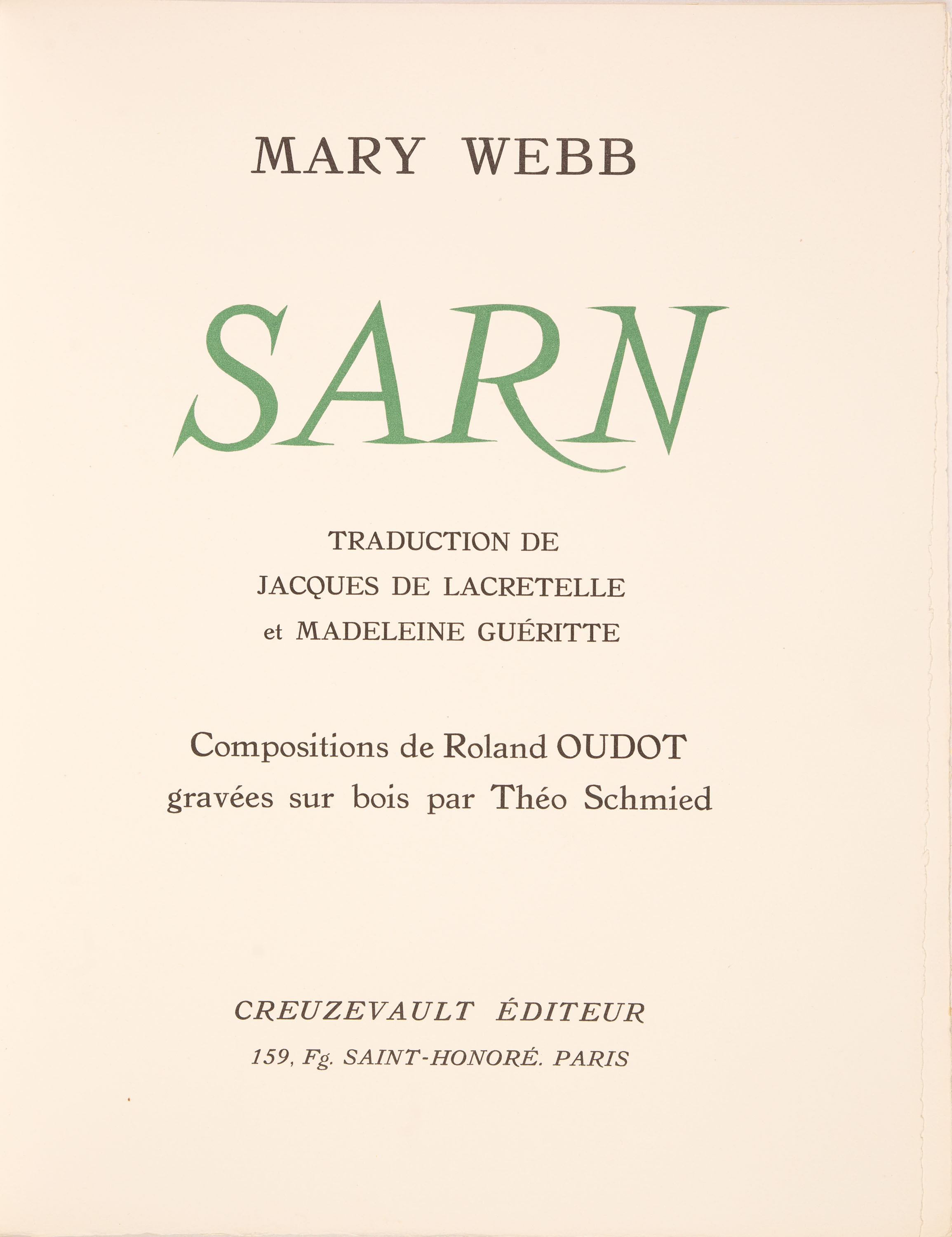 MARY WEBB

SARN

TRADUCTION DE
JACQUES DE LACRETELLE
et MADELEINE GUÉRITTE

Compositions de Roland OUDOT
gravées sur bois par Théo Schmied

CREUZEVAULT ÉDITEUR
159, Fg. SAINT-HONORÉ. PARIS